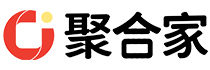 聚合家